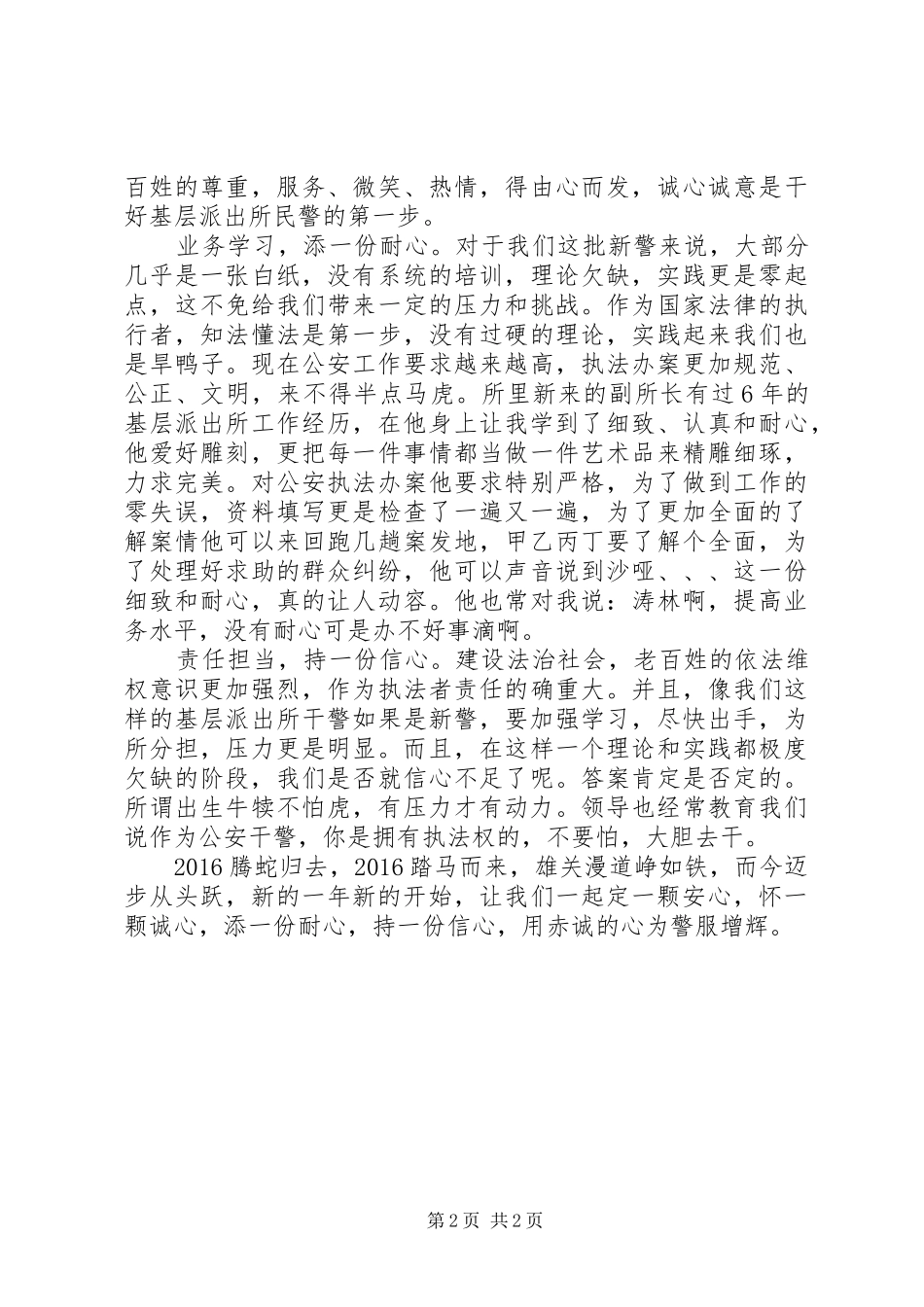 百姓的尊重，服务、微笑、热情，得由心而发，诚心诚意是干好基层派出所民警的第一步。

业务学习，添一份耐心。对于我们这批新警来说，大部分几乎是一张白纸，没有系统的培训，理论欠缺，实践更是零起点，这不免给我们带来一定的压力和挑战。作为国家法律的执行者，知法懂法是第一步，没有过硬的理论，实践起来我们也是旱鸭子。现在公安工作要求越来越高，执法办案更加规范、公正、文明，来不得半点马虎。所里新来的副所长有过6年的基层派出所工作经历，在他身上让我学到了细致、认真和耐心，他爱好雕刻，更把每一件事情都当做一件艺术品来精雕细琢，力求完美。对公安执法办案他要求特别严格，为了做到工作的零失误，资料填写更是检查了一遍又一遍，为了更加全面的了解案情他可以来回跑几趟案发地，甲乙丙丁要了解个全面，为了处理好求助的群众纠纷，他可以声音说到沙哑、、、这一份细致和耐心，真的让人动容。他也常对我说：涛林啊，提高业务水平，没有耐心可是办不好事滴啊。

责任担当，持一份信心。建设法治社会，老百姓的依法维权意识更加强烈，作为执法者责任的确重大。并且，像我们这样的基层派出所干警如果是新警，要加强学习，尽快出手，为所分担，压力更是明显。而且，在这样一个理论和实践都极度欠缺的阶段，我们是否就信心不足了呢。答案肯定是否定的。所谓出生牛犊不怕虎，有压力才有动力。领导也经常教育我们说作为公安干警，你是拥有执法权的，不要怕，大胆去干。

2016腾蛇归去，2016踏马而来，雄关漫道峥如铁，而今迈步从头跃，新的一年新的开始，让我们一起定一颗安心，怀一颗诚心，添一份耐心，持一份信心，用赤诚的心为警服增辉。

第2页 共2页